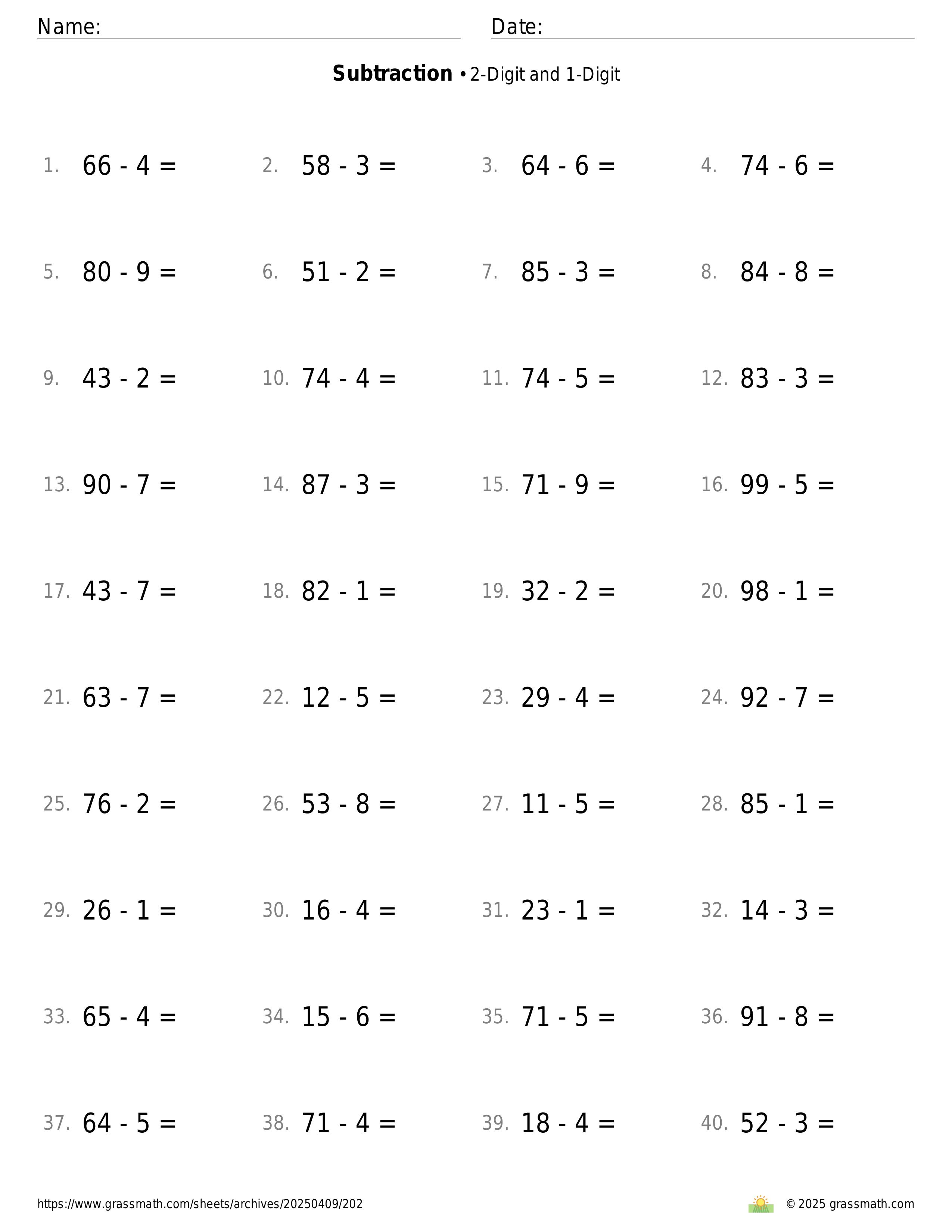 Name: Date:

**Subtraction** • 2-Digit and 1-Digit

1. $66 - 4 =$ 2. $58 - 3 =$ 3. $64 - 6 =$ 4. $74 - 6 =$

5. $80 - 9 =$ 6. $51 - 2 =$ 7. $85 - 3 =$ 8. $84 - 8 =$

9. $43 - 2 =$ 10. $74 - 4 =$ 11. $74 - 5 =$ 12. $83 - 3 =$

13. $90 - 7 =$ 14. $87 - 3 =$ 15. $71 - 9 =$ 16. $99 - 5 =$

17. $43 - 7 =$ 18. $82 - 1 =$ 19. $32 - 2 =$ 20. $98 - 1 =$

21. $63 - 7 =$ 22. $12 - 5 =$ 23. $29 - 4 =$ 24. $92 - 7 =$

25. $76 - 2 =$ 26. $53 - 8 =$ 27. $11 - 5 =$ 28. $85 - 1 =$

29. $26 - 1 =$ 30. $16 - 4 =$ 31. $23 - 1 =$ 32. $14 - 3 =$

33. $65 - 4 =$ 34. $15 - 6 =$ 35. $71 - 5 =$ 36. $91 - 8 =$

37. $64 - 5 =$ 38. $71 - 4 =$ 39. $18 - 4 =$ 40. $52 - 3 =$

https://www.grassmath.com/sheets/archives/20250409/202 © 2025 grassmath.com